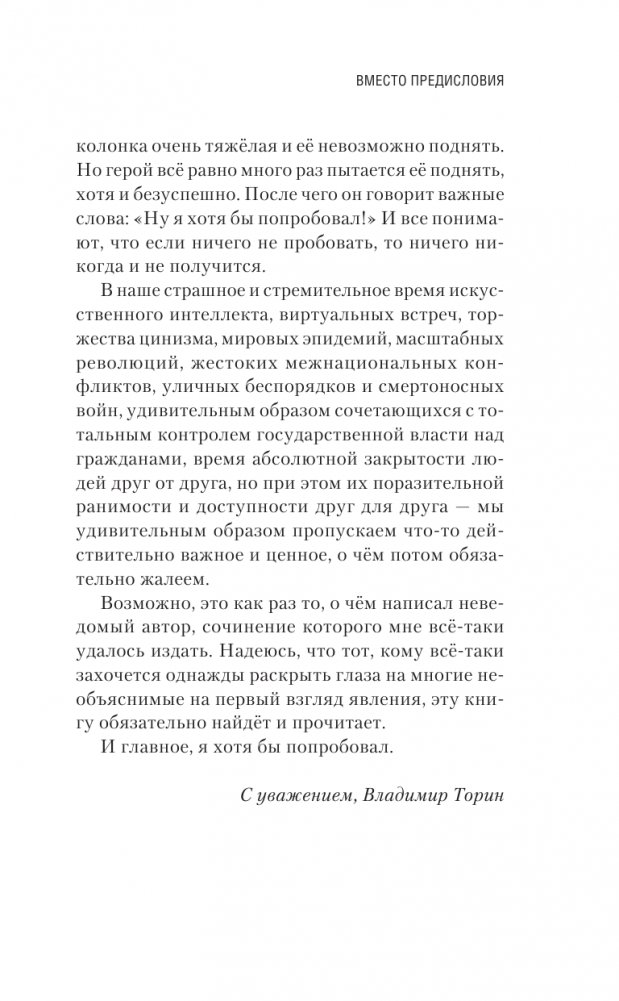 ВМЕСТО ПРЕДИСЛОВИЯ

колонка очень тяжёлая и её невозможно поднять. Но герой всё равно много раз пытается её поднять, хотя и безуспешно. После чего он говорит важные слова: «Ну я хотя бы попробовал!» И все понимают, что если ничего не пробовать, то ничего никогда и не получится.

В наше страшное и стремительное время искусственного интеллекта, виртуальных встреч, торжества цинизма, мировых эпидемий, масштабных революций, жестоких межнациональных конфликтов, уличных беспорядков и смертоносных войн, удивительным образом сочетающихся с тотальным контролем государственной власти над гражданами, время абсолютной закрытости людей друг от друга, но при этом их поразительной ранимости и доступности друг для друга — мы удивительным образом пропускаем что-то действительно важное и ценное, о чём потом обязательно жалеем.

Возможно, это как раз то, о чём написал неведомый автор, сочинение которого мне всё-таки удалось издать. Надеюсь, что тот, кому всё-таки захочется однажды раскрыть глаза на многие необъяснимые на первый взгляд явления, эту книгу обязательно найдёт и прочитает.

И главное, я хотя бы попробовал.

С уважением, Владимир Торин